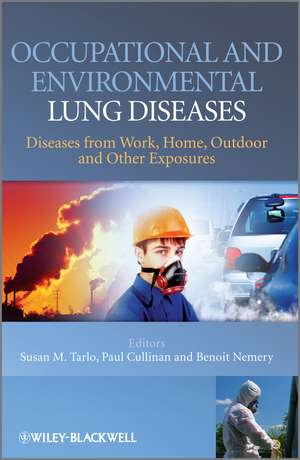 OCCUPATIONAL AND ENVIRONMENTAL LUNG DISEASES

Diseases from Work, Home, Outdoor and Other Exposures

Editors
Susan M. Tarlo, Paul Cullinan and Benoit Nemery

WILEY-BLACKWELL